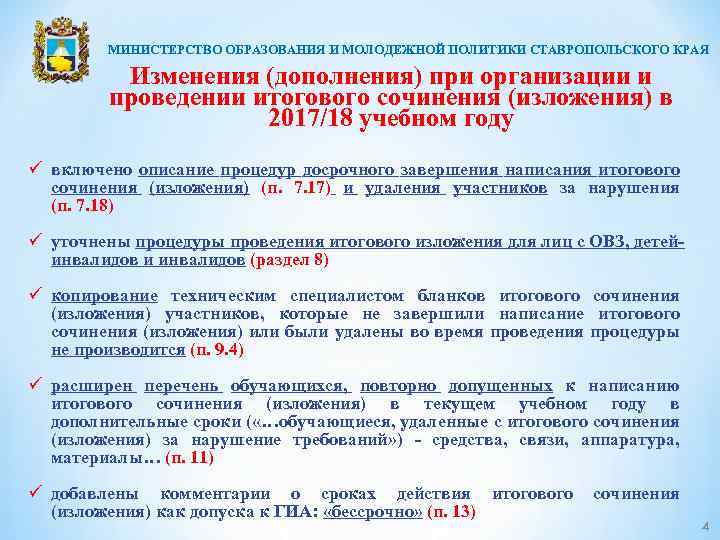 МИНИСТЕРСТВО ОБРАЗОВАНИЯ И МОЛОДЕЖНОЙ ПОЛИТИКИ СТАВРОПОЛЬСКОГО КРАЯ

Изменения (дополнения) при организации и проведении итогового сочинения (изложения) в 2017/18 учебном году

✓ включено описание процедур досрочного завершения написания итогового сочинения (изложения) (п. 7.17) и удаления участников за нарушения (п. 7.18)

✓ уточнены процедуры проведения итогового изложения для лиц с ОВЗ, детей-инвалидов и инвалидов (раздел 8)

✓ копирование техническим специалистом бланков итогового сочинения (изложения) участников, которые не завершили написание итогового сочинения (изложения) или были удалены во время проведения процедуры не производится (п. 9.4)

✓ расширен перечень обучающихся, повторно допущенных к написанию итогового сочинения (изложения) в текущем учебном году в дополнительные сроки («…обучающиеся, удаленные с итогового сочинения (изложения) за нарушение требований») - средства, связи, аппаратура, материалы… (п. 11)

✓ добавлены комментарии о сроках действия итогового сочинения (изложения) как допуска к ГИА: «бессрочно» (п. 13)

4